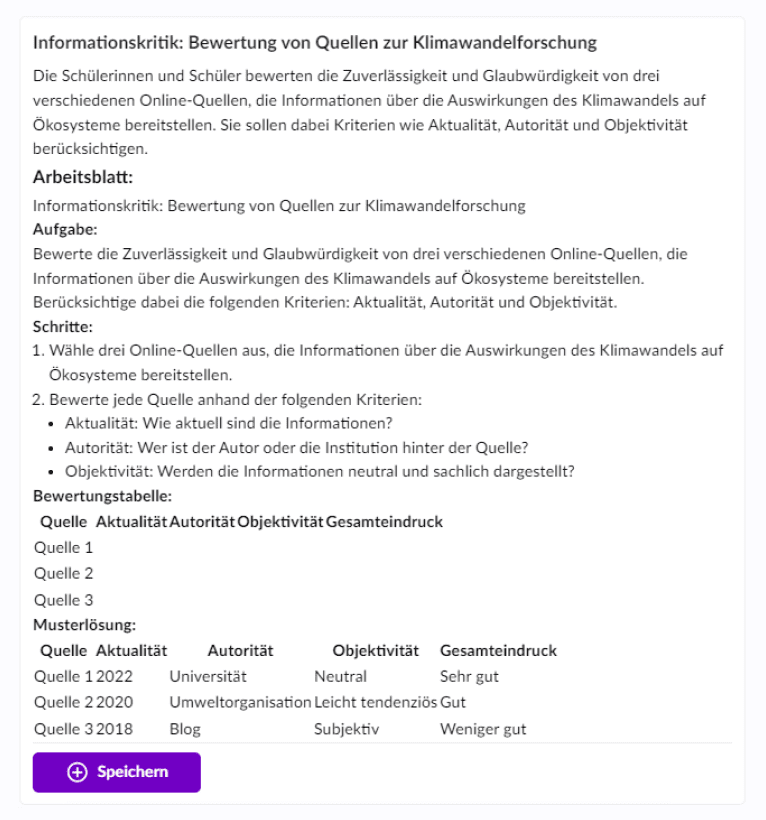 Informationskritik: Bewertung von Quellen zur Klimawandelforschung

Die Schülerinnen und Schüler bewerten die Zuverlässigkeit und Glaubwürdigkeit von drei verschiedenen Online-Quellen, die Informationen über die Auswirkungen des Klimawandels auf Ökosysteme bereitstellen. Sie sollen dabei Kriterien wie Aktualität, Autorität und Objektivität berücksichtigen.

Arbeitsblatt:

Informationskritik: Bewertung von Quellen zur Klimawandelforschung

Aufgabe:

Bewerte die Zuverlässigkeit und Glaubwürdigkeit von drei verschiedenen Online-Quellen, die Informationen über die Auswirkungen des Klimawandels auf Ökosysteme bereitstellen. Berücksichtige dabei die folgenden Kriterien: Aktualität, Autorität und Objektivität.

Schritte:

1. Wähle drei Online-Quellen aus, die Informationen über die Auswirkungen des Klimawandels auf Ökosysteme bereitstellen.
2. Bewerte jede Quelle anhand der folgenden Kriterien:
• Aktualität: Wie aktuell sind die Informationen?
• Autorität: Wer ist der Autor oder die Institution hinter der Quelle?
• Objektivität: Werden die Informationen neutral und sachlich dargestellt?

Bewertungstabelle:

| Quelle | Aktualität | Autorität | Objektivität | Gesamteindruck |
|---|---|---|---|---|
| Quelle 1 | | | | |
| Quelle 2 | | | | |
| Quelle 3 | | | | |

Musterlösung:

| Quelle | Aktualität | Autorität | Objektivität | Gesamteindruck |
|---|---|---|---|---|
| Quelle 1 | 2022 | Universität | Neutral | Sehr gut |
| Quelle 2 | 2020 | Umweltorganisation | Leicht tendenziös | Gut |
| Quelle 3 | 2018 | Blog | Subjektiv | Weniger gut |

Speichern